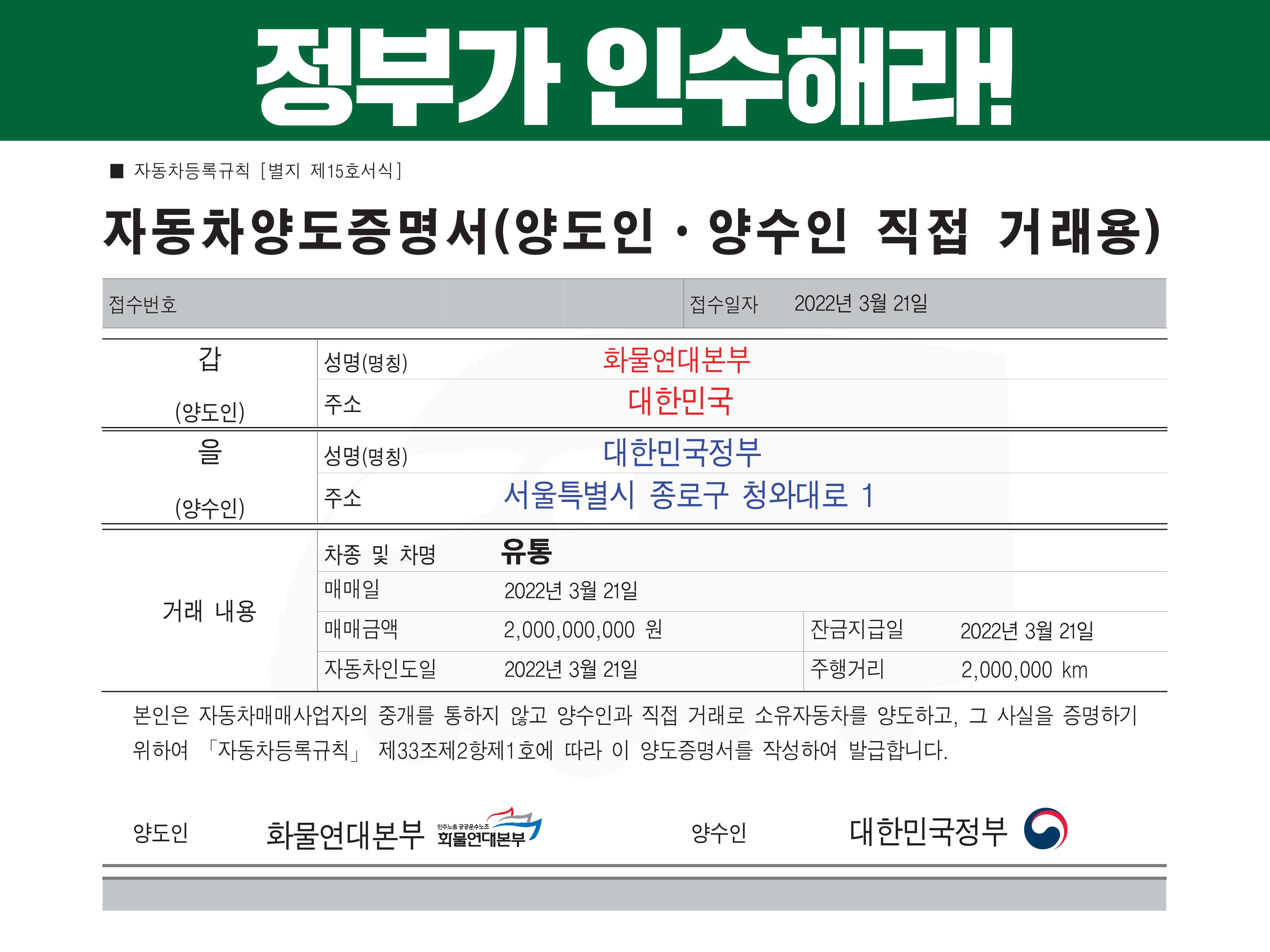 정부가 인수해라!

■ 자동차등록규칙 [별지 제15호서식]

자동차양도증명서(양도인 · 양수인 직접 거래용)

접수번호
접수일자 2022년 3월 21일

갑
(양도인)
성명(명칭) 화물연대본부
주소 대한민국

을
(양수인)
성명(명칭) 대한민국정부
주소 서울특별시 종로구 청와대로 1

거래 내용
차종 및 차명 유통
매매일 2022년 3월 21일
매매금액 2,000,000,000 원
잔금지급일 2022년 3월 21일
자동차인도일 2022년 3월 21일
주행거리 2,000,000 km

본인은 자동차매매사업자의 중개를 통하지 않고 양수인과 직접 거래로 소유자동차를 양도하고, 그 사실을 증명하기 위하여 「자동차등록규칙」 제33조제2항제1호에 따라 이 양도증명서를 작성하여 발급합니다.

양도인 화물연대본부 민주노총 공공운수노조 화물연대본부
양수인 대한민국정부